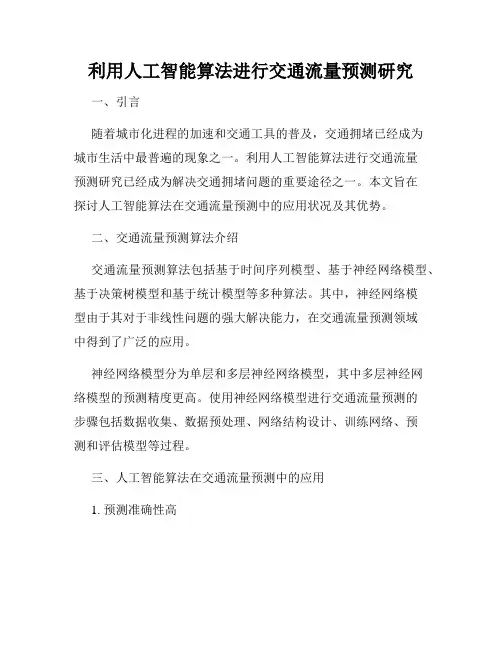 利用人工智能算法进行交通流量预测研究

一、引言

随着城市化进程的加速和交通工具的普及，交通拥堵已经成为城市生活中最普遍的现象之一。利用人工智能算法进行交通流量预测研究已经成为解决交通拥堵问题的重要途径之一。本文旨在探讨人工智能算法在交通流量预测中的应用状况及其优势。

二、交通流量预测算法介绍

交通流量预测算法包括基于时间序列模型、基于神经网络模型、基于决策树模型和基于统计模型等多种算法。其中，神经网络模型由于其对于非线性问题的强大解决能力，在交通流量预测领域中得到了广泛的应用。

神经网络模型分为单层和多层神经网络模型，其中多层神经网络模型的预测精度更高。使用神经网络模型进行交通流量预测的步骤包括数据收集、数据预处理、网络结构设计、训练网络、预测和评估模型等过程。

三、人工智能算法在交通流量预测中的应用

1. 预测准确性高